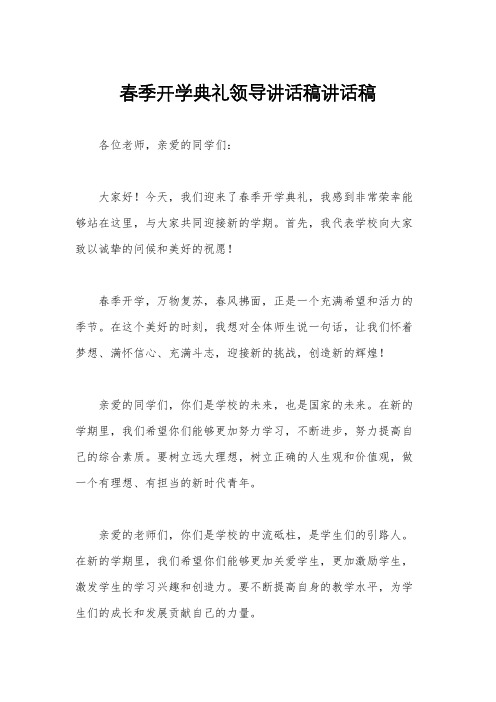 春季开学典礼领导讲话稿讲话稿

各位老师，亲爱的同学们：

大家好！今天，我们迎来了春季开学典礼，我感到非常荣幸能够站在这里，与大家共同迎接新的学期。首先，我代表学校向大家致以诚挚的问候和美好的祝愿！

春季开学，万物复苏，春风拂面，正是一个充满希望和活力的季节。在这个美好的时刻，我想对全体师生说一句话，让我们怀着梦想、满怀信心、充满斗志，迎接新的挑战，创造新的辉煌！

亲爱的同学们，你们是学校的未来，也是国家的未来。在新的学期里，我们希望你们能够更加努力学习，不断进步，努力提高自己的综合素质。要树立远大理想，树立正确的人生观和价值观，做一个有理想、有担当的新时代青年。

亲爱的老师们，你们是学校的中流砥柱，是学生们的引路人。在新的学期里，我们希望你们能够更加关爱学生，更加激励学生，激发学生的学习兴趣和创造力。要不断提高自身的教学水平，为学生们的成长和发展贡献自己的力量。